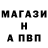 МАГАЗИ
Н
А ПВП